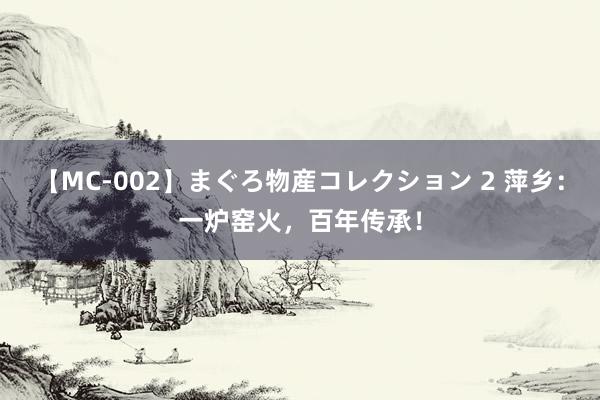 【MC-002】まぐろ物産コレクション 2 萍乡：一炉窑火，百年传承！